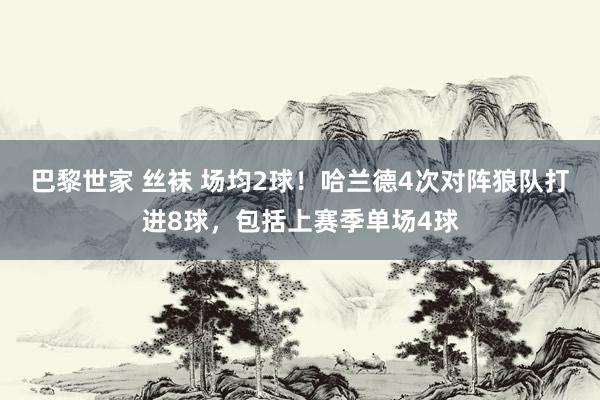 巴黎世家 丝袜 场均2球！哈兰德4次对阵狼队打进8球，包括上赛季单场4球